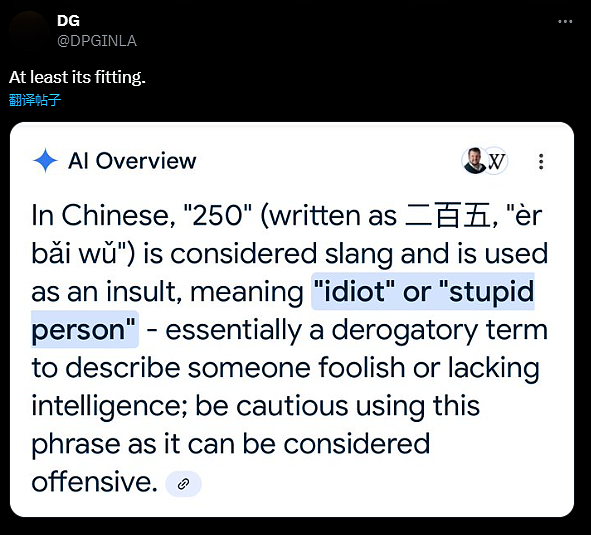 DG
@DPGINLA

At least its fitting.
翻译帖子

AI Overview

W

In Chinese, "250" (written as 二百五, "èr bǎi wǔ") is considered slang and is used as an insult, meaning "idiot" or "stupid person" - essentially a derogatory term to describe someone foolish or lacking intelligence; be cautious using this phrase as it can be considered offensive.